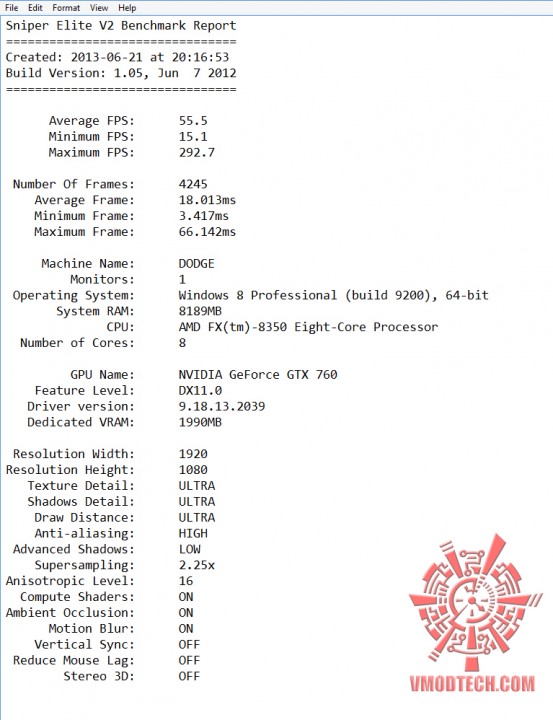 File Edit Format View Help

Sniper Elite V2 Benchmark Report
================================
Created: 2013-06-21 at 20:16:53
Build Version: 1.05, Jun 7 2012
================================

Average FPS: 55.5
Minimum FPS: 15.1
Maximum FPS: 292.7

Number Of Frames: 4245
Average Frame: 18.013ms
Minimum Frame: 3.417ms
Maximum Frame: 66.142ms

Machine Name: DODGE
Monitors: 1
Operating System: Windows 8 Professional (build 9200), 64-bit
System RAM: 8189MB
CPU: AMD FX(tm)-8350 Eight-Core Processor
Number of Cores: 8

GPU Name: NVIDIA GeForce GTX 760
Feature Level: DX11.0
Driver version: 9.18.13.2039
Dedicated VRAM: 1990MB

Resolution Width: 1920
Resolution Height: 1080
Texture Detail: ULTRA
Shadows Detail: ULTRA
Draw Distance: ULTRA
Anti-aliasing: HIGH
Advanced Shadows: LOW
Supersampling: 2.25x
Anisotropic Level: 16
Compute Shaders: ON
Ambient Occlusion: ON
Motion Blur: ON
Vertical Sync: OFF
Reduce Mouse Lag: OFF
Stereo 3D: OFF

VMODTECH.COM